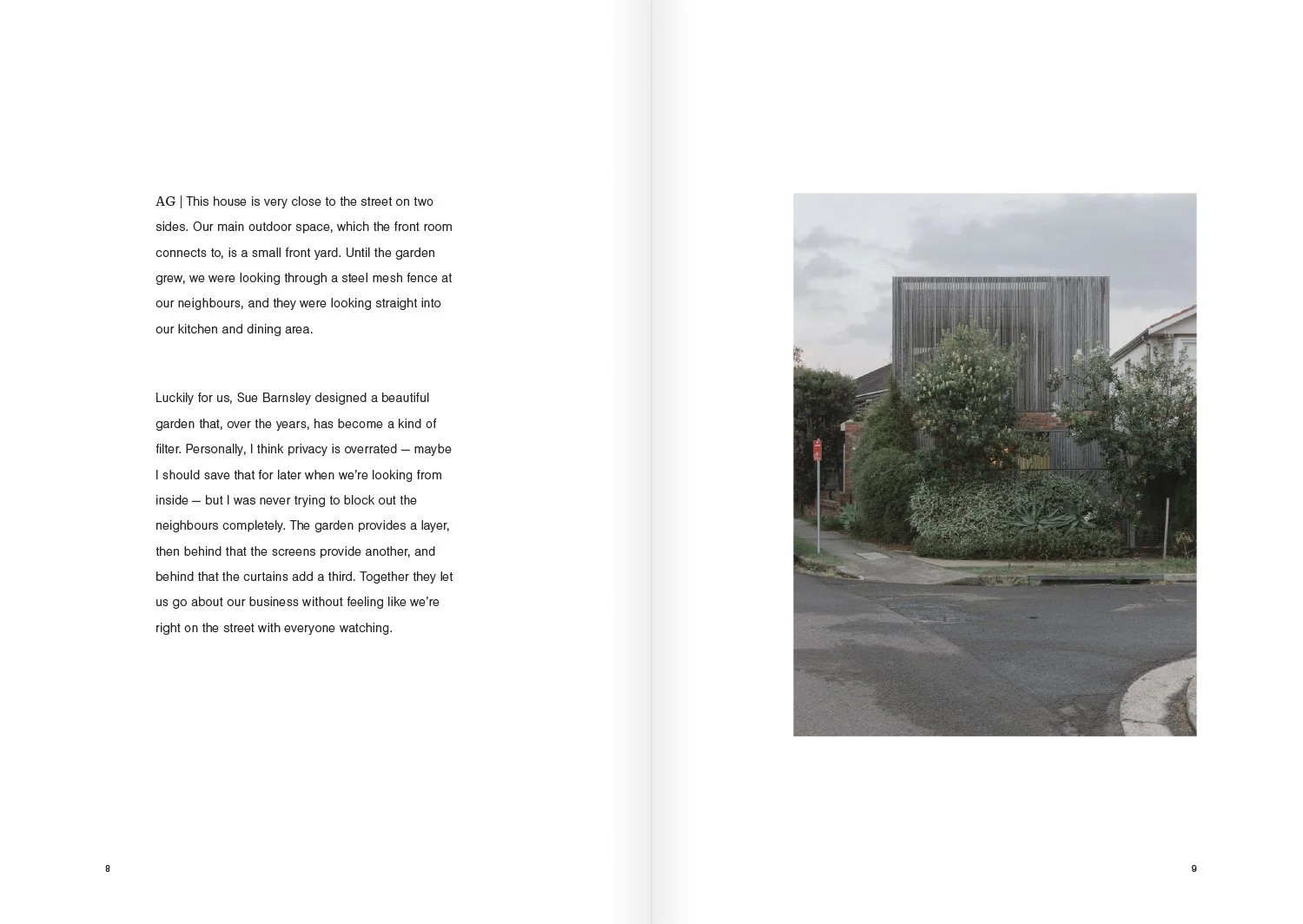 AG | This house is very close to the street on two sides. Our main outdoor space, which the front room connects to, is a small front yard. Until the garden grew, we were looking through a steel mesh fence at our neighbours, and they were looking straight into our kitchen and dining area.

Luckily for us, Sue Barnsley designed a beautiful garden that, over the years, has become a kind of filter. Personally, I think privacy is overrated — maybe I should save that for later when we're looking from inside — but I was never trying to block out the neighbours completely. The garden provides a layer, then behind that the screens provide another, and behind that the curtains add a third. Together they let us go about our business without feeling like we're right on the street with everyone watching.

8

9